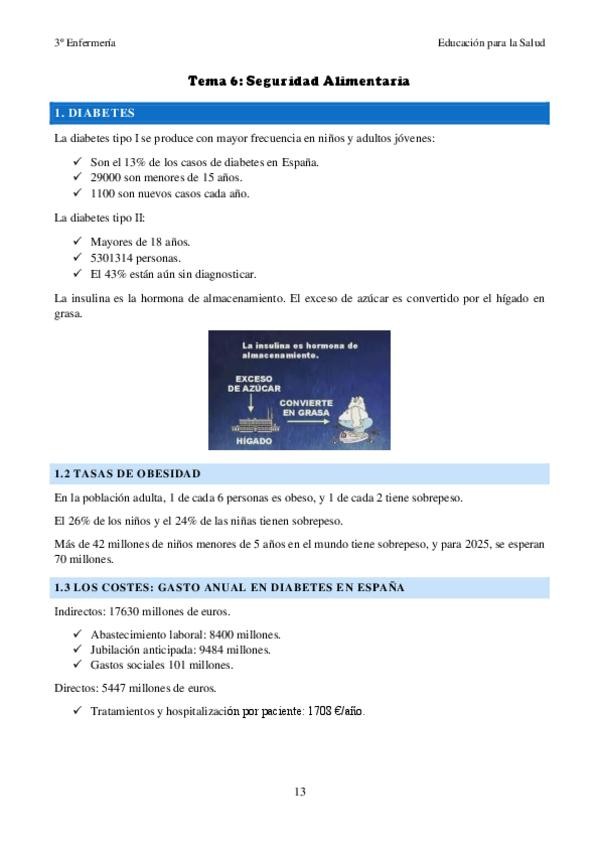 3º Enfermería

Educación para la Salud

Tema 6: Seguridad Alimentaria

1. DIABETES

La diabetes tipo I se produce con mayor frecuencia en niños y adultos jóvenes:

✓ Son el 13% de los casos de diabetes en España.
✓ 29000 son menores de 15 años.
✓ 1100 son nuevos casos cada año.

La diabetes tipo II:

✓ Mayores de 18 años.
✓ 5301314 personas.
✓ El 43% están aún sin diagnosticar.

La insulina es la hormona de almacenamiento. El exceso de azúcar es convertido por el hígado en grasa.

La insulina es hormona de almacenamiento.

EXCESO DE AZÚCAR

CONVIERTE EN GRASA

HÍGADO

1.2 TASAS DE OBESIDAD

En la población adulta, 1 de cada 6 personas es obeso, y 1 de cada 2 tiene sobrepeso.

El 26% de los niños y el 24% de las niñas tienen sobrepeso.

Más de 42 millones de niños menores de 5 años en el mundo tiene sobrepeso, y para 2025, se esperan 70 millones.

1.3 LOS COSTES: GASTO ANUAL EN DIABETES EN ESPAÑA

Indirectos: 17630 millones de euros.

✓ Abastecimiento laboral: 8400 millones.
✓ Jubilación anticipada: 9484 millones.
✓ Gastos sociales 101 millones.

Directos: 5447 millones de euros.

✓ Tratamientos y hospitalización por paciente: 1708 €/año.

13